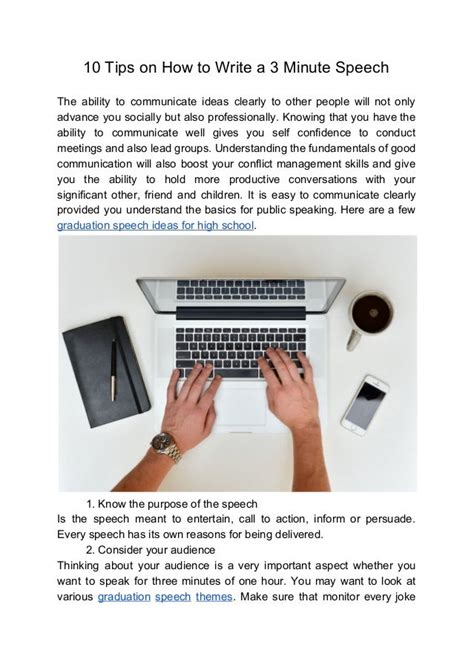 10 Tips on How to Write a 3 Minute Speech

The ability to communicate ideas clearly to other people will not only advance you socially but also professionally. Knowing that you have the ability to communicate well gives you self confidence to conduct meetings and also lead groups. Understanding the fundamentals of good communication will also boost your conflict management skills and give you the ability to hold more productive conversations with your significant other, friend and children. It is easy to communicate clearly provided you understand the basics for public speaking. Here are a few graduation speech ideas for high school.

1. Know the purpose of the speech

Is the speech meant to entertain, call to action, inform or persuade. Every speech has its own reasons for being delivered.

2. Consider your audience

Thinking about your audience is a very important aspect whether you want to speak for three minutes of one hour. You may want to look at various graduation speech themes. Make sure that monitor every joke